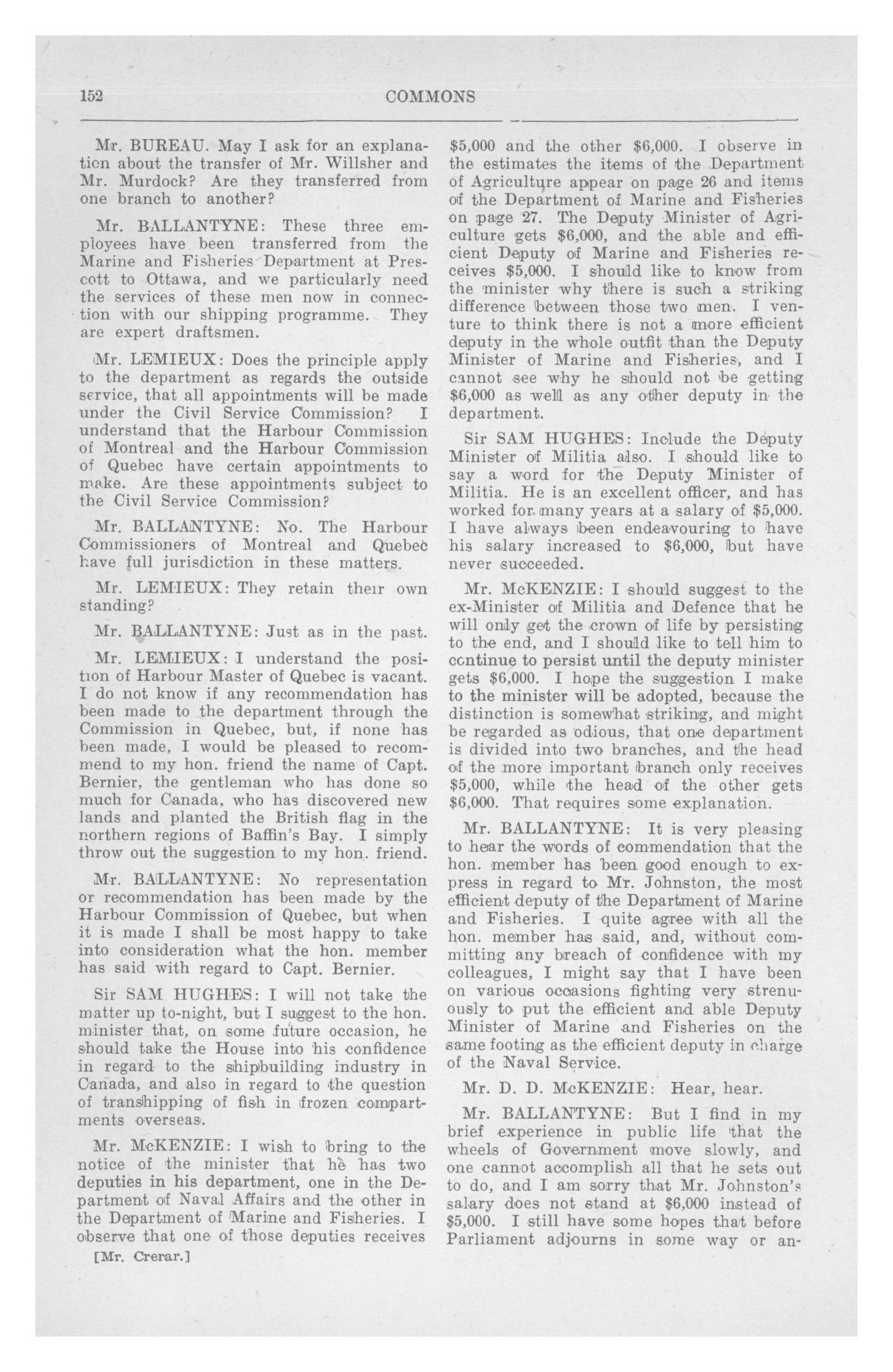 152 COMMONS

Mr. BUREAU. May I ask for an explanation about the transfer of Mr. Willsher and Mr. Murdock? Are they transferred from one branch to another?

Mr. BALLANTYNE: These three employees have been transferred from the Marine and Fisheries Department at Prescott to Ottawa, and we particularly need the services of these men now in connection with our shipping programme. They are expert draftsmen.

Mr. LEMIEUX: Does the principle apply to the department as regards the outside service, that all appointments will be made under the Civil Service Commission? I understand that the Harbour Commission of Montreal and the Harbour Commission of Quebec have certain appointments to make. Are these appointments subject to the Civil Service Commission?

Mr. BALLANTYNE: No. The Harbour Commissioners of Montreal and Quebec have full jurisdiction in these matters.

Mr. LEMIEUX: They retain their own standing?

Mr. BALLANTYNE: Just as in the past.

Mr. LEMIEUX: I understand the position of Harbour Master of Quebec is vacant. I do not know if any recommendation has been made to the department through the Commission in Quebec, but, if none has been made, I would be pleased to recommend to my hon. friend the name of Capt. Bernier, the gentleman who has done so much for Canada, who has discovered new lands and planted the British flag in the northern regions of Baffin's Bay. I simply throw out the suggestion to my hon. friend.

Mr. BALLANTYNE: No representation or recommendation has been made by the Harbour Commission of Quebec, but when it is made I shall be most happy to take into consideration what the hon. member has said with regard to Capt. Bernier.

Sir SAM HUGHES: I will not take the matter up to-night, but I suggest to the hon. minister that, on some future occasion, he should take the House into his confidence in regard to the shipbuilding industry in Canada, and also in regard to the question of transhipping of fish in frozen compartments overseas.

Mr. McKENZIE: I wish to bring to the notice of the minister that he has two deputies in his department, one in the Department of Naval Affairs and the other in the Department of Marine and Fisheries. I observe that one of those deputies receives

[Mr. Crerar.]

$5,000 and the other $6,000. I observe in the estimates the items of the Department of Agriculture appear on page 26 and items of the Department of Marine and Fisheries on page 27. The Deputy Minister of Agriculture gets $6,000, and the able and efficient Deputy of Marine and Fisheries receives $5,000. I should like to know from the minister why there is such a striking difference between those two men. I venture to think there is not a more efficient deputy in the whole outfit than the Deputy Minister of Marine and Fisheries, and I cannot see why he should not be getting $6,000 as well as any other deputy in the department.

Sir SAM HUGHES: Include the Deputy Minister of Militia also. I should like to say a word for the Deputy Minister of Militia. He is an excellent officer, and has worked for many years at a salary of $5,000. I have always been endeavouring to have his salary increased to $6,000, but have never succeeded.

Mr. McKENZIE: I should suggest to the ex-Minister of Militia and Defence that he will only get the crown of life by persisting to the end, and I should like to tell him to continue to persist until the deputy minister gets $6,000. I hope the suggestion I make to the minister will be adopted, because the distinction is somewhat striking, and might be regarded as odious, that one department is divided into two branches, and the head of the more important branch only receives $5,000, while the head of the other gets $6,000. That requires some explanation.

Mr. BALLANTYNE: It is very pleasing to hear the words of commendation that the hon. member has been good enough to express in regard to Mr. Johnston, the most efficient deputy of the Department of Marine and Fisheries. I quite agree with all the hon. member has said, and, without committing any breach of confidence with my colleagues, I might say that I have been on various occasions fighting very strenuously to put the efficient and able Deputy Minister of Marine and Fisheries on the same footing as the efficient deputy in charge of the Naval Service.

Mr. D. D. McKENZIE: Hear, hear.

Mr. BALLANTYNE: But I find in my brief experience in public life that the wheels of Government move slowly, and one cannot accomplish all that he sets out to do, and I am sorry that Mr. Johnston's salary does not stand at $6,000 instead of $5,000. I still have some hopes that before Parliament adjourns in some way or an-